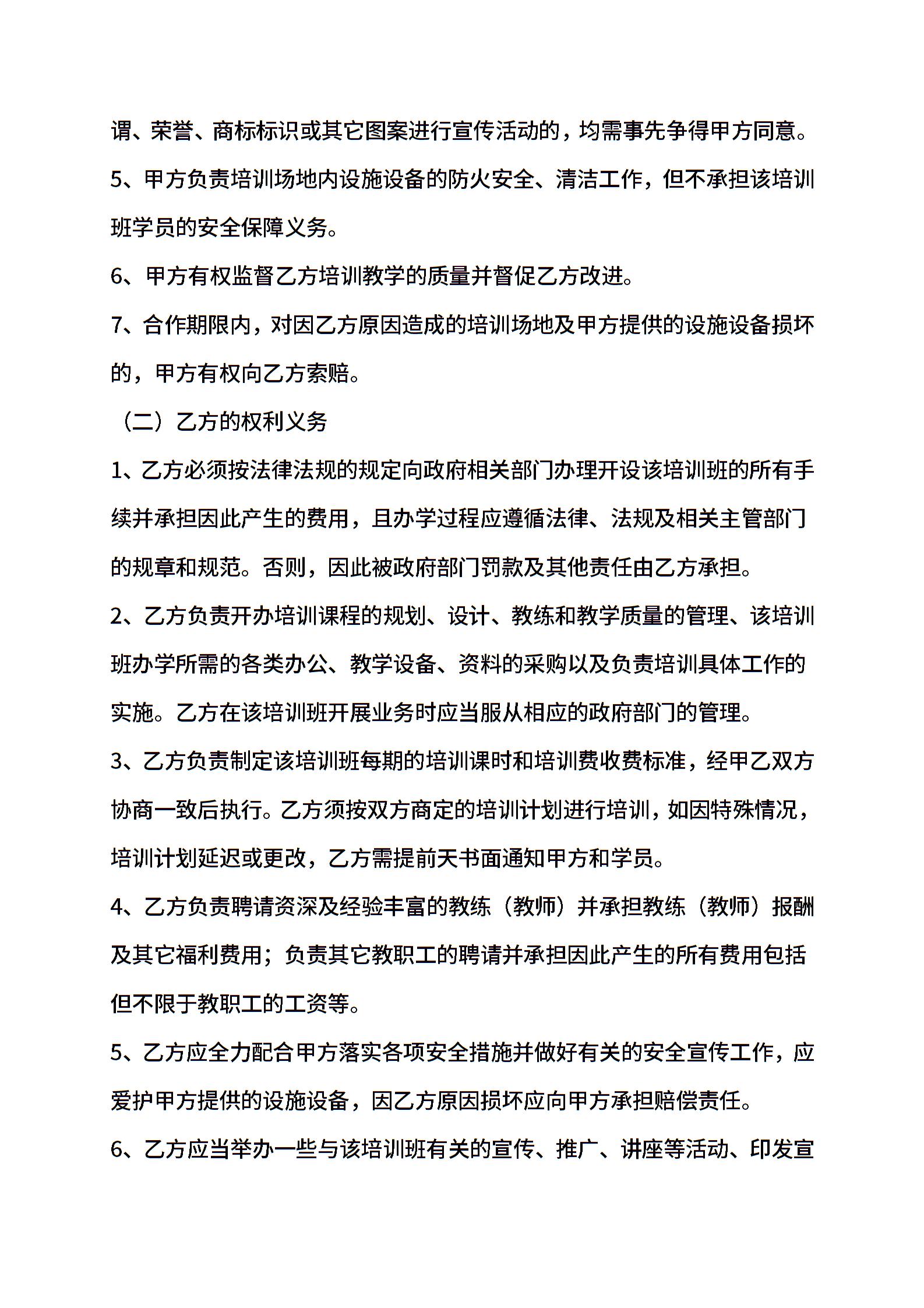 谓、荣誉、商标标识或其它图案进行宣传活动的，均需事先争得甲方同意。

5、甲方负责培训场地内设施设备的防火安全、清洁工作，但不承担该培训班学员的安全保障义务。

6、甲方有权监督乙方培训教学的质量并督促乙方改进。

7、合作期限内，对因乙方原因造成的培训场地及甲方提供的设施设备损坏的，甲方有权向乙方索赔。

（二）乙方的权利义务

1、乙方必须按法律法规的规定向政府相关部门办理开设该培训班的所有手续并承担因此产生的费用，且办学过程应遵循法律、法规及相关主管部门的规章和规范。否则，因此被政府部门罚款及其他责任由乙方承担。

2、乙方负责开办培训课程的规划、设计、教练和教学质量的管理、该培训班办学所需的各类办公、教学设备、资料的采购以及负责培训具体工作的实施。乙方在该培训班开展业务时应当服从相应的政府部门的管理。

3、乙方负责制定该培训班每期的培训课时和培训费收费标准，经甲乙双方协商一致后执行。乙方须按双方商定的培训计划进行培训，如因特殊情况，培训计划延迟或更改，乙方需提前天书面通知甲方和学员。

4、乙方负责聘请资深及经验丰富的教练（教师）并承担教练（教师）报酬及其它福利费用；负责其它教职工的聘请并承担因此产生的所有费用包括但不限于教职工的工资等。

5、乙方应全力配合甲方落实各项安全措施并做好有关的安全宣传工作，应爱护甲方提供的设施设备，因乙方原因损坏应向甲方承担赔偿责任。

6、乙方应当举办一些与该培训班有关的宣传、推广、讲座等活动、印发宣